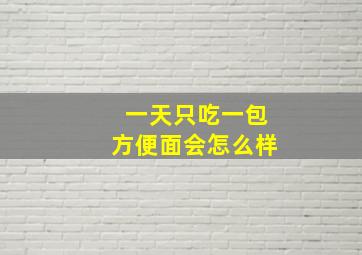 一天只吃一包
方便面会怎么样